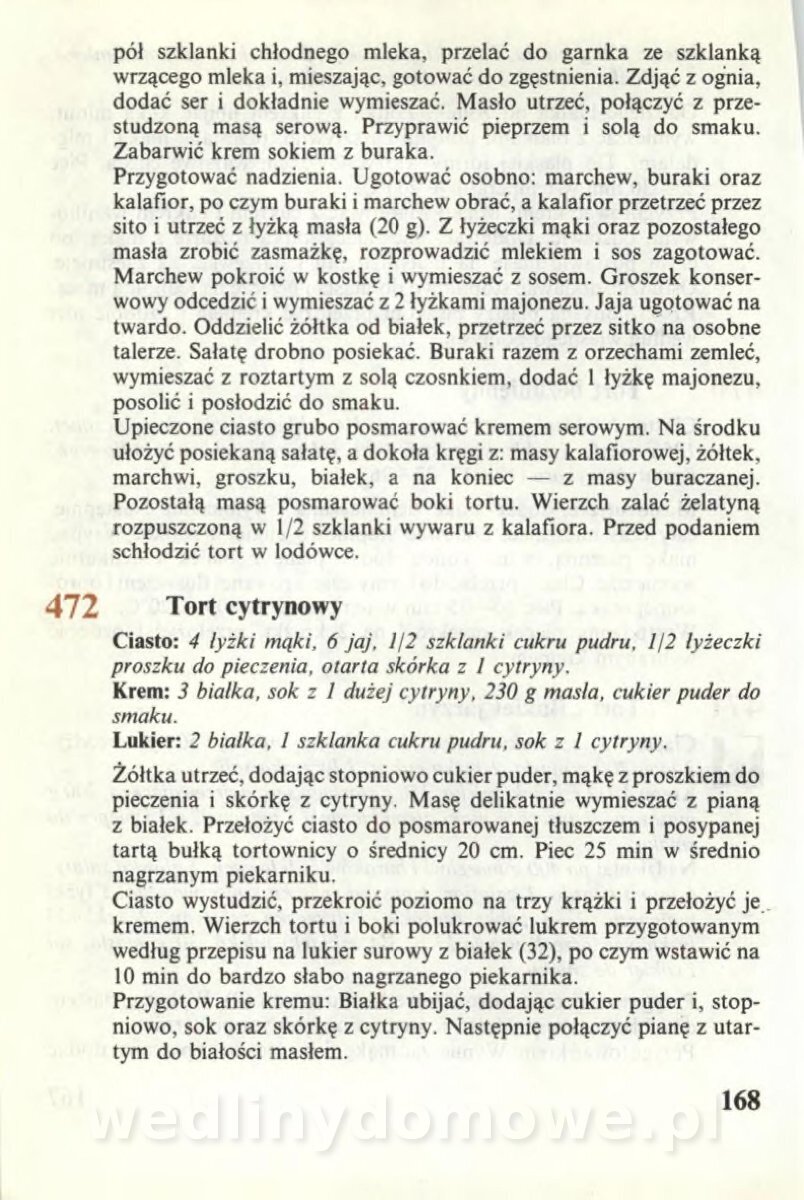 pół szklanki chłodnego mleka, przelać do garnka ze szklanką wrzącego mleka i, mieszając, gotować do zgęstnienia. Zdjąć z ognia, dodać ser i dokładnie wymieszać. Masło utrzeć, połączyć z przestudzoną masą serową. Przyprawić pieprzem i solą do smaku. Zabarwić krem sokiem z buraka.
Przygotować nadzienia. Ugotować osobno: marchew, buraki oraz kalafior, po czym buraki i marchew obrać, a kalafior przetrzeć przez sito i utrzeć z łyżką masła (20 g). Z łyżeczki mąki oraz pozostałego masła zrobić zasmażkę, rozprowadzić mlekiem i sos zagotować. Marchew pokroić w kostkę i wymieszać z sosem. Groszek konserwowy odcedzić i wymieszać z 2 łyżkami majonezu. Jaja ugotować na twardo. Oddzielić żółtka od białek, przetrzeć przez sitko na osobne talerze. Sałatę drobno posiekać. Buraki razem z orzechami zemleć, wymieszać z roztartym z solą czosnkiem, dodać 1 łyżkę majonezu, posolić i posłodzić do smaku.
Upieczone ciasto grubo posmarować kremem serowym. Na środku ułożyć posiekaną sałatę, a dokoła kręgi z: masy kalafiorowej, żółtek, marchwi, groszku, białek, a na koniec — z masy buraczanej. Pozostałą masą posmarować boki tortu. Wierzch zalać żelatyną rozpuszczoną w 1/2 szklanki wywaru z kalafiora. Przed podaniem schłodzić tort w lodówce.

472 Tort cytrynowy

Ciasto: 4 łyżki mąki, 6 jaj, 1/2 szklanki cukru pudru, 1/2 łyżeczki proszku do pieczenia, otarta skórka z 1 cytryny.
Krem: 3 białka, sok z 1 dużej cytryny, 230 g masła, cukier puder do smaku.
Lukier: 2 białka, 1 szklanka cukru pudru, sok z 1 cytryny.

Żółtka utrzeć, dodając stopniowo cukier puder, mąkę z proszkiem do pieczenia i skórkę z cytryny. Masę delikatnie wymieszać z pianą z białek. Przełożyć ciasto do posmarowanej tłuszczem i posypanej tartą bułką tortownicy o średnicy 20 cm. Piec 25 min w średnio nagrzanym piekarniku.
Ciasto wystudzić, przekroić poziomo na trzy krążki i przełożyć je kremem. Wierzch tortu i boki polukrować lukrem przygotowanym według przepisu na lukier surowy z białek (32), po czym wstawić na 10 min do bardzo słabo nagrzanego piekarnika.
Przygotowanie kremu: Białka ubijać, dodając cukier puder i, stopniowo, sok oraz skórkę z cytryny. Następnie połączyć pianę z utartym do białości masłem.

168

wedlinydomowe.pl